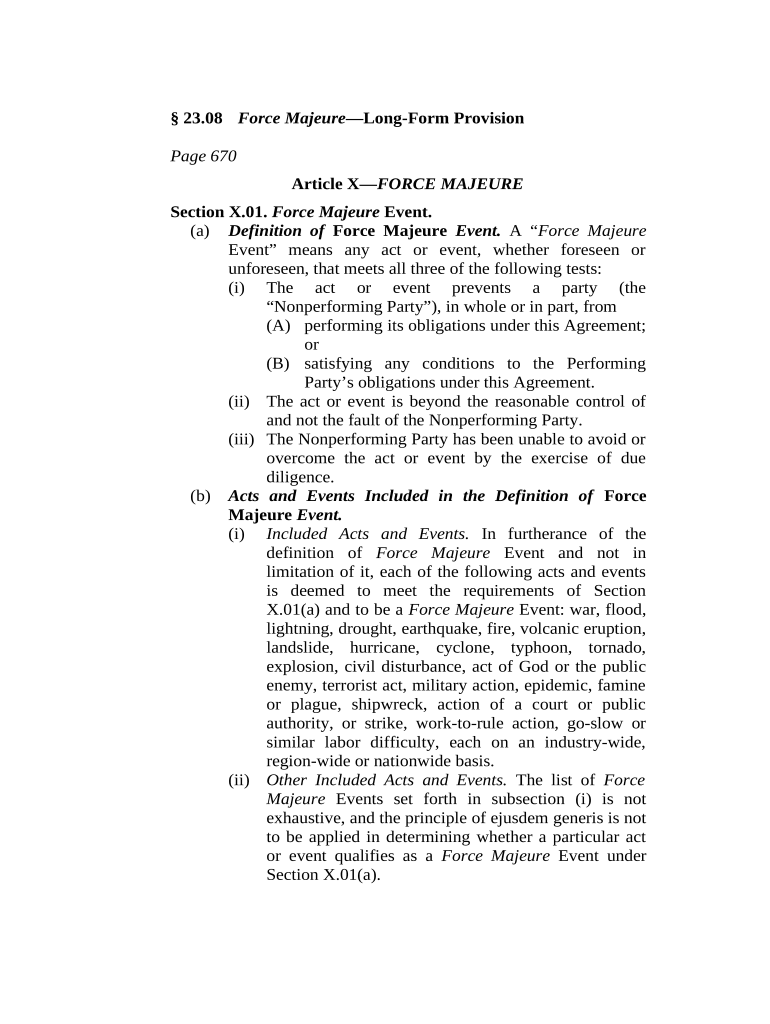 § 23.08 Force Majeure—Long-Form Provision

Page 670

Article X—FORCE MAJEURE

Section X.01. Force Majeure Event.

(a) Definition of Force Majeure Event. A “Force Majeure Event” means any act or event, whether foreseen or unforeseen, that meets all three of the following tests:

(i) The act or event prevents a party (the “Nonperforming Party”), in whole or in part, from

(A) performing its obligations under this Agreement; or

(B) satisfying any conditions to the Performing Party’s obligations under this Agreement.

(ii) The act or event is beyond the reasonable control of and not the fault of the Nonperforming Party.

(iii) The Nonperforming Party has been unable to avoid or overcome the act or event by the exercise of due diligence.

(b) Acts and Events Included in the Definition of Force Majeure Event.

(i) Included Acts and Events. In furtherance of the definition of Force Majeure Event and not in limitation of it, each of the following acts and events is deemed to meet the requirements of Section X.01(a) and to be a Force Majeure Event: war, flood, lightning, drought, earthquake, fire, volcanic eruption, landslide, hurricane, cyclone, typhoon, tornado, explosion, civil disturbance, act of God or the public enemy, terrorist act, military action, epidemic, famine or plague, shipwreck, action of a court or public authority, or strike, work-to-rule action, go-slow or similar labor difficulty, each on an industry-wide, region-wide or nationwide basis.

(ii) Other Included Acts and Events. The list of Force Majeure Events set forth in subsection (i) is not exhaustive, and the principle of ejusdem generis is not to be applied in determining whether a particular act or event qualifies as a Force Majeure Event under Section X.01(a).